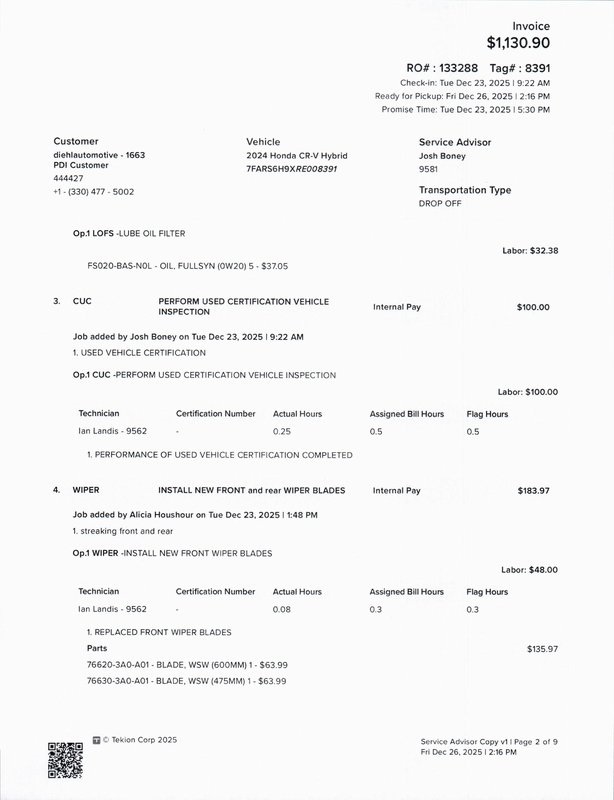 Invoice
$1,130.90

RO# : 133288 Tag# : 8391
Check-in: Tue Dec 23, 2025 | 9:22 AM
Ready for Pickup: Fri Dec 26, 2025 | 2:16 PM
Promise Time: Tue Dec 23, 2025 | 5:30 PM

Customer
diehlautomotive - 1663
PDI Customer
444427
+1 - (330) 477 - 5002

Vehicle
2024 Honda CR-V Hybrid
7FARS6H9XRE008391

Service Advisor
Josh Boney
9581

Transportation Type
DROP OFF

Op.1 LOFS -LUBE OIL FILTER

Labor: $32.38

FS020-BAS-N0L - OIL, FULLSYN (0W20) 5 - $37.05

3. CUC PERFORM USED CERTIFICATION VEHICLE INSPECTION Internal Pay $100.00

Job added by Josh Boney on Tue Dec 23, 2025 | 9:22 AM
1. USED VEHICLE CERTIFICATION

Op.1 CUC -PERFORM USED CERTIFICATION VEHICLE INSPECTION

Labor: $100.00

| Technician | Certification Number | Actual Hours | Assigned Bill Hours | Flag Hours |
|---|---|---|---|---|
| Ian Landis - 9562 | - | 0.25 | 0.5 | 0.5 |

1. PERFORMANCE OF USED VEHICLE CERTIFICATION COMPLETED

4. WIPER INSTALL NEW FRONT and rear WIPER BLADES Internal Pay $183.97

Job added by Alicia Houshour on Tue Dec 23, 2025 | 1:48 PM
1. streaking front and rear

Op.1 WIPER -INSTALL NEW FRONT WIPER BLADES

Labor: $48.00

| Technician | Certification Number | Actual Hours | Assigned Bill Hours | Flag Hours |
|---|---|---|---|---|
| Ian Landis - 9562 | - | 0.08 | 0.3 | 0.3 |

1. REPLACED FRONT WIPER BLADES
Parts $135.97
76620-3A0-A01 - BLADE, WSW (600MM) 1 - $63.99
76630-3A0-A01 - BLADE, WSW (475MM) 1 - $63.99

© Tekion Corp 2025

Service Advisor Copy v1 | Page 2 of 9
Fri Dec 26, 2025 | 2:16 PM